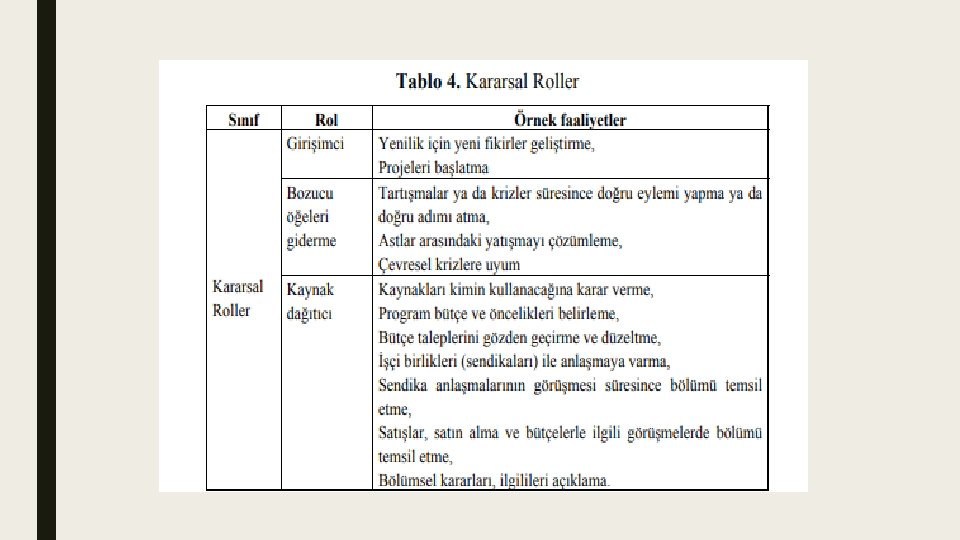 Tablo 4. Kararsal Roller

| Sınıf | Rol | Örnek faaliyetler |
|---|---|---|
| Kararsal Roller | Girişimci | Yenilik için yeni fikirler geliştirme, Projeleri başlatma |
| | Bozucu öğeleri giderme | Tartışmalar ya da krizler süresince doğru eylemi yapma ya da doğru adımı atma, Astlar arasındaki yatışmayı çözümleme, Çevresel krizlere uyum |
| | Kaynak dağıtıcı | Kaynakları kimin kullanacağına karar verme, Program bütçe ve öncelikleri belirleme, Bütçe taleplerini gözden geçirme ve düzeltme, İşçi birlikleri (sendikaları) ile anlaşmaya varma, Sendika anlaşmalarının görüşmesi süresince bölümü temsil etme, Satışlar, satın alma ve bütçelerle ilgili görüşmelerde bölümü temsil etme, Bölümsel kararları, ilgilileri açıklama. |